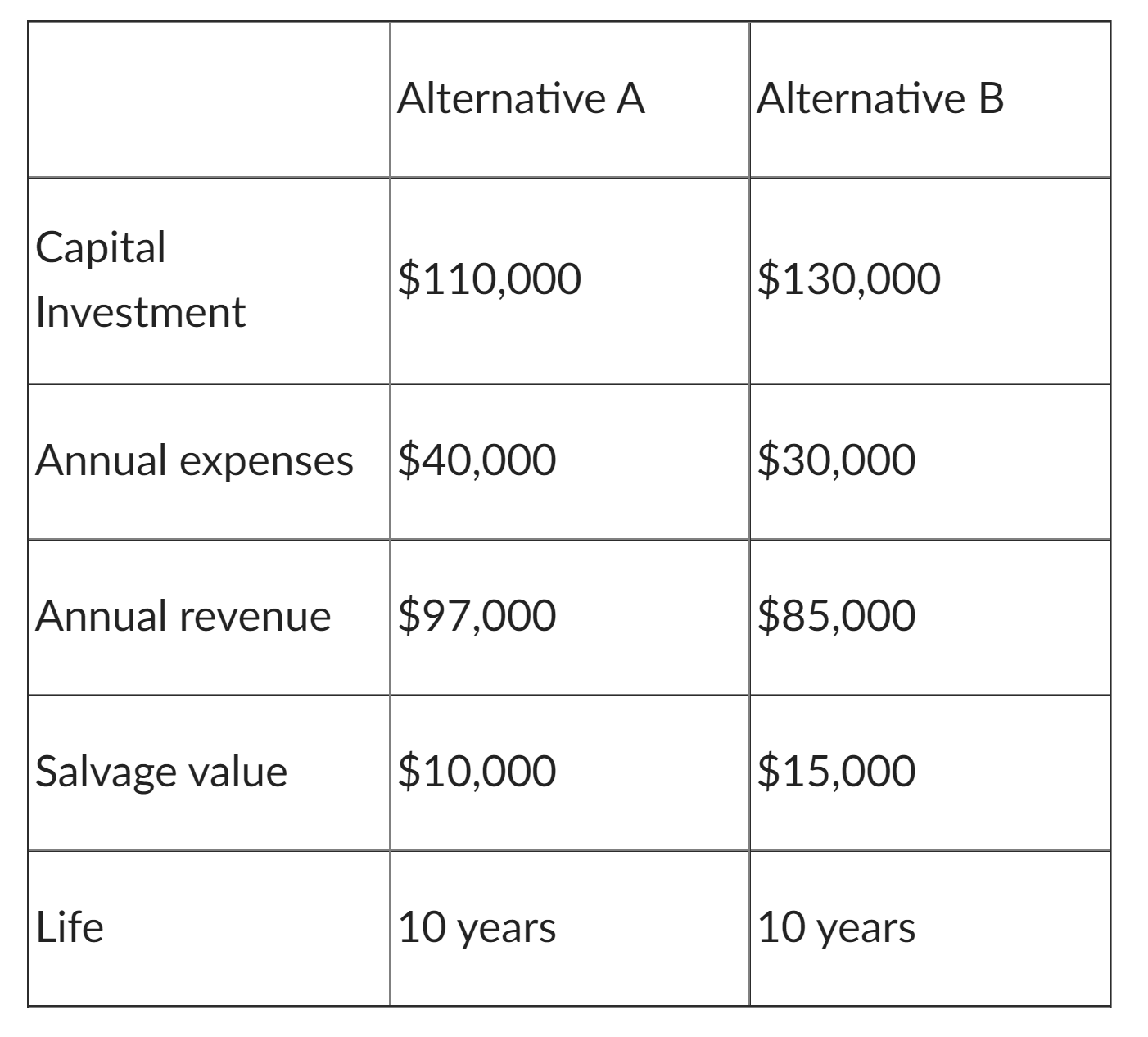 | | Alternative A | Alternative B |
|---|---|---|
| Capital Investment | \$110,000 | \$130,000 |
| Annual expenses | \$40,000 | \$30,000 |
| Annual revenue | \$97,000 | \$85,000 |
| Salvage value | \$10,000 | \$15,000 |
| Life | 10 years | 10 years |